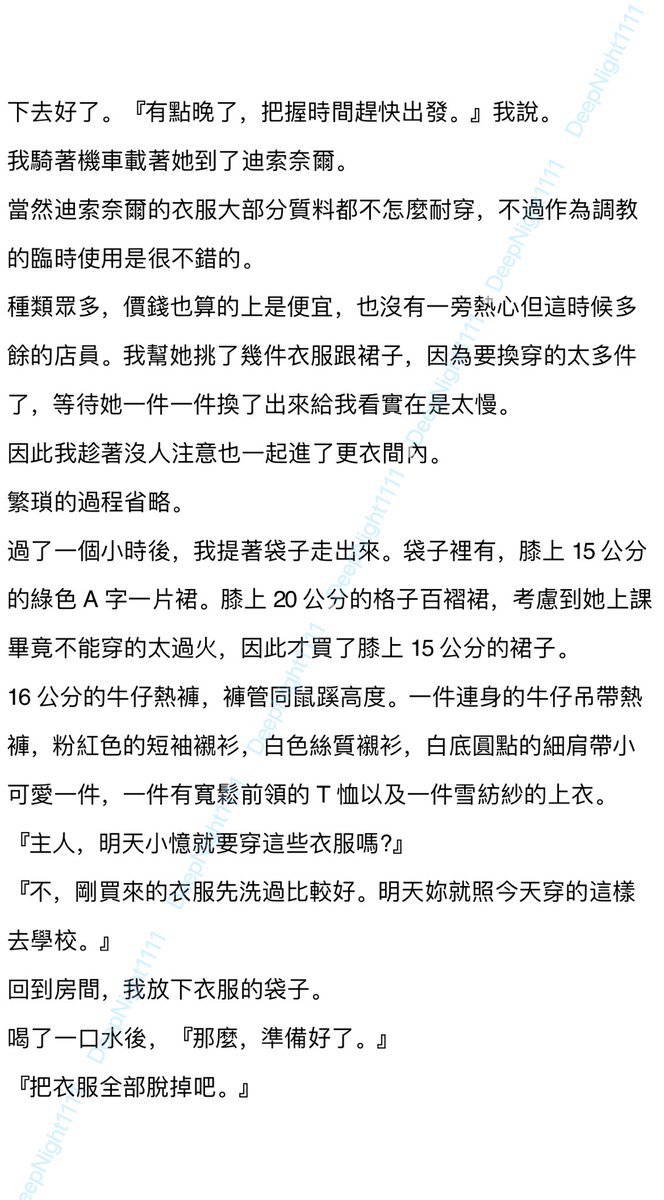 下去好了。『有點晚了，把握時間趕快出發。』我說。
我騎著機車載著她到了迪索奈爾。
當然迪索奈爾的衣服大部分質料都不怎麼耐穿，不過作為調教的臨時使用是很不錯的。
種類眾多，價錢也算的上是便宜，也沒有一旁熱心但這時候多餘的店員。我幫她挑了幾件衣服跟裙子，因為要換穿的太多件了，等待她一件一件換了出來給我看實在是太慢。
因此我趁著沒人注意也一起進了更衣間內。
繁瑣的過程省略。
過了一個小時後，我提著袋子走出來。袋子裡有，膝上 15 公分的綠色 A 字一片裙。膝上 20 公分的格子百褶裙，考慮到她上課畢竟不能穿的太過火，因此才買了膝上 15 公分的裙子。
16 公分的牛仔熱褲，褲管同鼠蹊高度。一件連身的牛仔吊帶熱褲，粉紅色的短袖襯衫，白色絲質襯衫，白底圓點的細肩帶小可愛一件，一件有寬鬆前領的 T 恤以及一件雪紡紗的上衣。
『主人，明天小憶就要穿這些衣服嗎?』
『不，剛買來的衣服先洗過比較好。明天妳就照今天穿的這樣去學校。』
回到房間，我放下衣服的袋子。
喝了一口水後，『那麼，準備好了。』
『把衣服全部脫掉吧。』

DeepNight1111